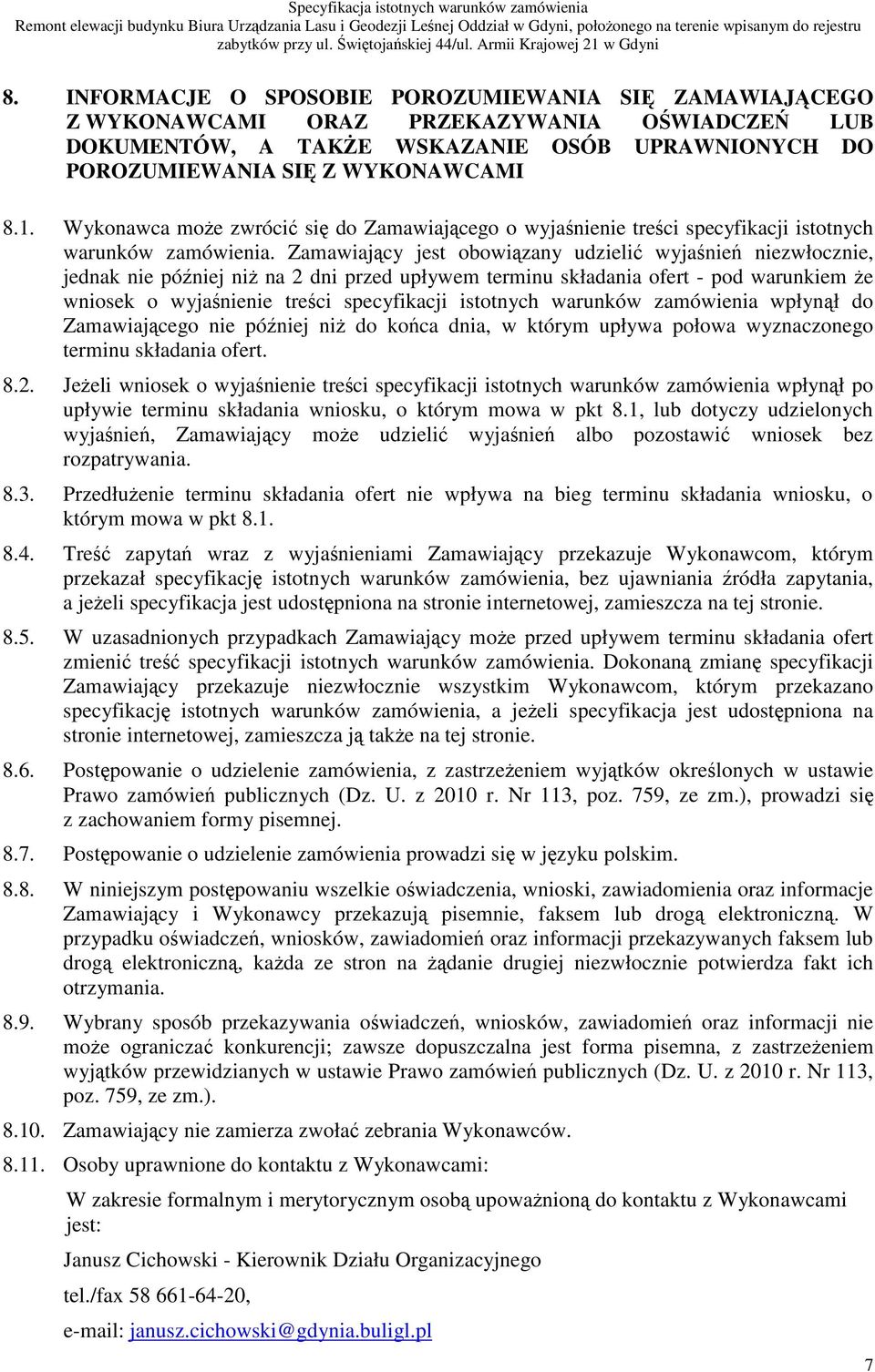 Specyfikacja istotnych warunków zamówienia
Remont elewacji budynku Biura Urządzania Lasu i Geodezji Leśnej Oddział w Gdyni, położonego na terenie wpisanym do rejestru zabytków przy ul. Świętojańskiej 44/ul. Armii Krajowej 21 w Gdyni

8. INFORMACJE O SPOSOBIE POROZUMIEWANIA SIĘ ZAMAWIAJĄCEGO Z WYKONAWCAMI ORAZ PRZEKAZYWANIA OŚWIADCZEŃ LUB DOKUMENTÓW, A TAKŻE WSKAZANIE OSÓB UPRAWNIONYCH DO POROZUMIEWANIA SIĘ Z WYKONAWCAMI

8.1. Wykonawca może zwrócić się do Zamawiającego o wyjaśnienie treści specyfikacji istotnych warunków zamówienia. Zamawiający jest obowiązany udzielić wyjaśnień niezwłocznie, jednak nie później niż na 2 dni przed upływem terminu składania ofert - pod warunkiem że wniosek o wyjaśnienie treści specyfikacji istotnych warunków zamówienia wpłynął do Zamawiającego nie później niż do końca dnia, w którym upływa połowa wyznaczonego terminu składania ofert.

8.2. Jeżeli wniosek o wyjaśnienie treści specyfikacji istotnych warunków zamówienia wpłynął po upływie terminu składania wniosku, o którym mowa w pkt 8.1, lub dotyczy udzielonych wyjaśnień, Zamawiający może udzielić wyjaśnień albo pozostawić wniosek bez rozpatrywania.

8.3. Przedłużenie terminu składania ofert nie wpływa na bieg terminu składania wniosku, o którym mowa w pkt 8.1.

8.4. Treść zapytań wraz z wyjaśnieniami Zamawiający przekazuje Wykonawcom, którym przekazał specyfikację istotnych warunków zamówienia, bez ujawniania źródła zapytania, a jeżeli specyfikacja jest udostępniona na stronie internetowej, zamieszcza na tej stronie.

8.5. W uzasadnionych przypadkach Zamawiający może przed upływem terminu składania ofert zmienić treść specyfikacji istotnych warunków zamówienia. Dokonaną zmianę specyfikacji Zamawiający przekazuje niezwłocznie wszystkim Wykonawcom, którym przekazano specyfikację istotnych warunków zamówienia, a jeżeli specyfikacja jest udostępniona na stronie internetowej, zamieszcza ją także na tej stronie.

8.6. Postępowanie o udzielenie zamówienia, z zastrzeżeniem wyjątków określonych w ustawie Prawo zamówień publicznych (Dz. U. z 2010 r. Nr 113, poz. 759, ze zm.), prowadzi się z zachowaniem formy pisemnej.

8.7. Postępowanie o udzielenie zamówienia prowadzi się w języku polskim.

8.8. W niniejszym postępowaniu wszelkie oświadczenia, wnioski, zawiadomienia oraz informacje Zamawiający i Wykonawcy przekazują pisemnie, faksem lub drogą elektroniczną. W przypadku oświadczeń, wniosków, zawiadomień oraz informacji przekazywanych faksem lub drogą elektroniczną, każda ze stron na żądanie drugiej niezwłocznie potwierdza fakt ich otrzymania.

8.9. Wybrany sposób przekazywania oświadczeń, wniosków, zawiadomień oraz informacji nie może ograniczać konkurencji; zawsze dopuszczalna jest forma pisemna, z zastrzeżeniem wyjątków przewidzianych w ustawie Prawo zamówień publicznych (Dz. U. z 2010 r. Nr 113, poz. 759, ze zm.).

8.10. Zamawiający nie zamierza zwołać zebrania Wykonawców.

8.11. Osoby uprawnione do kontaktu z Wykonawcami:

W zakresie formalnym i merytorycznym osobą upoważnioną do kontaktu z Wykonawcami jest:

Janusz Cichowski - Kierownik Działu Organizacyjnego

tel./fax 58 661-64-20,

e-mail: janusz.cichowski@gdynia.buligl.pl

7